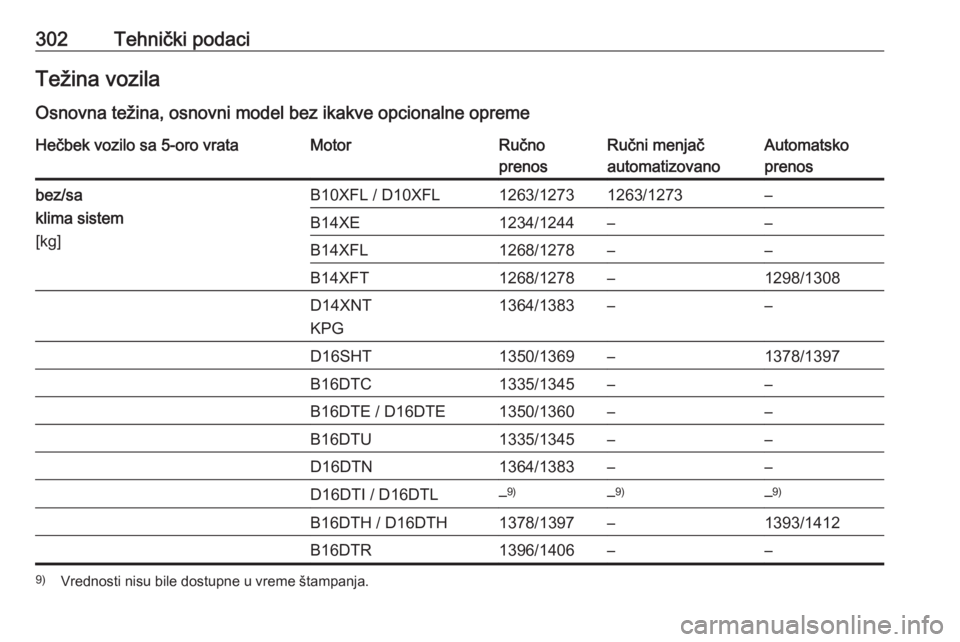 302 Tehnički podaci

Težina vozila

Osnovna težina, osnovni model bez ikakve opcionalne opreme

| Hečbek vozilo sa 5-oro vrata | Motor | Ručno prenos | Ručni menjač automatizovano | Automatsko prenos |
|---|---|---|---|---|
| bez/sa klima sistem [kg] | B10XFL / D10XFL | 1263/1273 | 1263/1273 | – |
| | B14XE | 1234/1244 | – | – |
| | B14XFL | 1268/1278 | – | – |
| | B14XFT | 1268/1278 | – | 1298/1308 |
| | D14XNT KPG | 1364/1383 | – | – |
| | D16SHT | 1350/1369 | – | 1378/1397 |
| | B16DTC | 1335/1345 | – | – |
| | B16DTE / D16DTE | 1350/1360 | – | – |
| | B16DTU | 1335/1345 | – | – |
| | D16DTN | 1364/1383 | – | – |
| | D16DTI / D16DTL | –$^{9)}$ | –$^{9)}$ | –$^{9)}$ |
| | B16DTH / D16DTH | 1378/1397 | – | 1393/1412 |
| | B16DTR | 1396/1406 | – | – |

$^{9)}$ Vrednosti nisu bile dostupne u vreme štampanja.

carmanualsonline.info